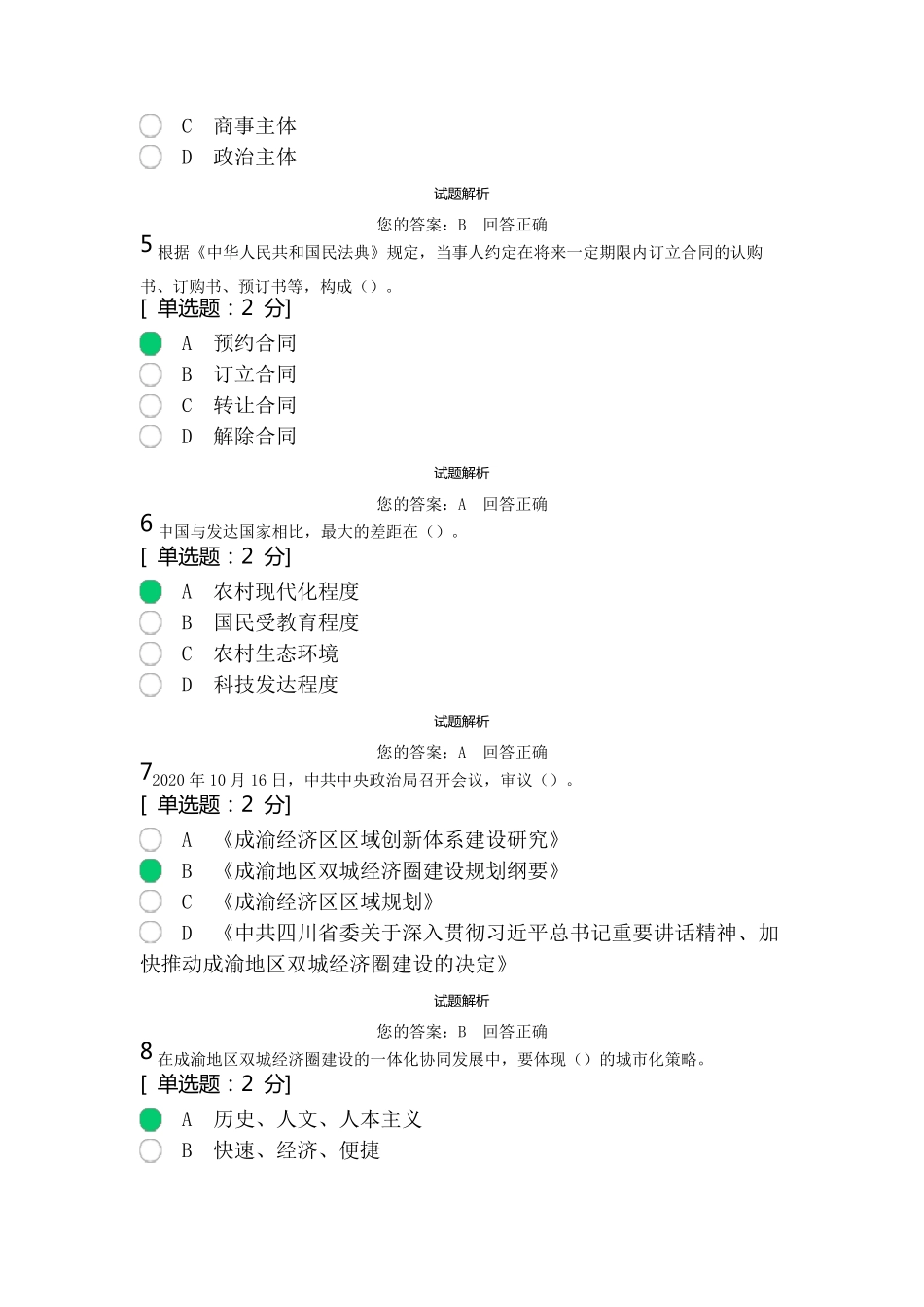 C 商事主体
D 政治主体

试题解析

您的答案：B 回答正确

5 根据《中华人民共和国民法典》规定，当事人约定在将来一定期限内订立合同的认购书、订购书、预订书等，构成（）。

[ 单选题：2 分]

A 预约合同
B 订立合同
C 转让合同
D 解除合同

试题解析

您的答案：A 回答正确

6 中国与发达国家相比，最大的差距在（）。

[ 单选题：2 分]

A 农村现代化程度
B 国民受教育程度
C 农村生态环境
D 科技发达程度

试题解析

您的答案：A 回答正确

7 2020 年 10 月 16 日，中共中央政治局召开会议，审议（）。

[ 单选题：2 分]

A 《成渝经济区区域创新体系建设研究》
B 《成渝地区双城经济圈建设规划纲要》
C 《成渝经济区区域规划》
D 《中共四川省委关于深入贯彻习近平总书记重要讲话精神、加快推动成渝地区双城经济圈建设的决定》

试题解析

您的答案：B 回答正确

8 在成渝地区双城经济圈建设的一体化协同发展中，要体现（）的城市化策略。

[ 单选题：2 分]

A 历史、人文、人本主义
B 快速、经济、便捷